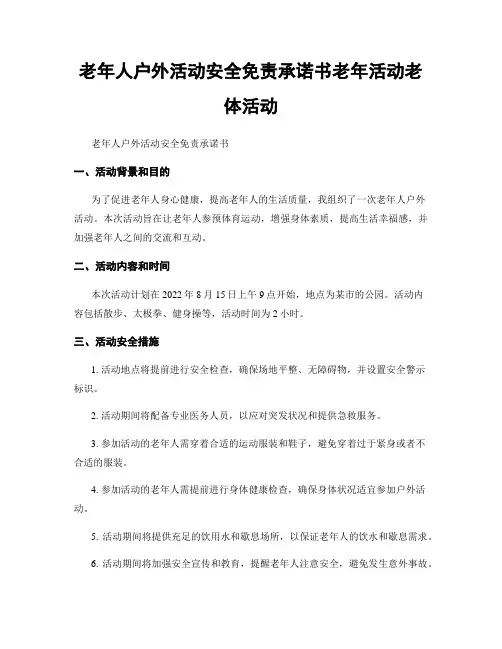 老年人户外活动安全免责承诺书老年活动老体活动

老年人户外活动安全免责承诺书

一、活动背景和目的

为了促进老年人身心健康，提高老年人的生活质量，我组织了一次老年人户外活动。本次活动旨在让老年人参预体育运动，增强身体素质，提高生活幸福感，并加强老年人之间的交流和互动。

二、活动内容和时间

本次活动计划在 2022 年 8 月 15 日上午 9 点开始，地点为某市的公园。活动内容包括散步、太极拳、健身操等，活动时间为 2 小时。

三、活动安全措施

1. 活动地点将提前进行安全检查，确保场地平整、无障碍物，并设置安全警示标识。

2. 活动期间将配备专业医务人员，以应对突发状况和提供急救服务。

3. 参加活动的老年人需穿着合适的运动服装和鞋子，避免穿着过于紧身或者不合适的服装。

4. 参加活动的老年人需提前进行身体健康检查，确保身体状况适宜参加户外活动。

5. 活动期间将提供充足的饮用水和歇息场所，以保证老年人的饮水和歇息需求。

6. 活动期间将加强安全宣传和教育，提醒老年人注意安全，避免发生意外事故。